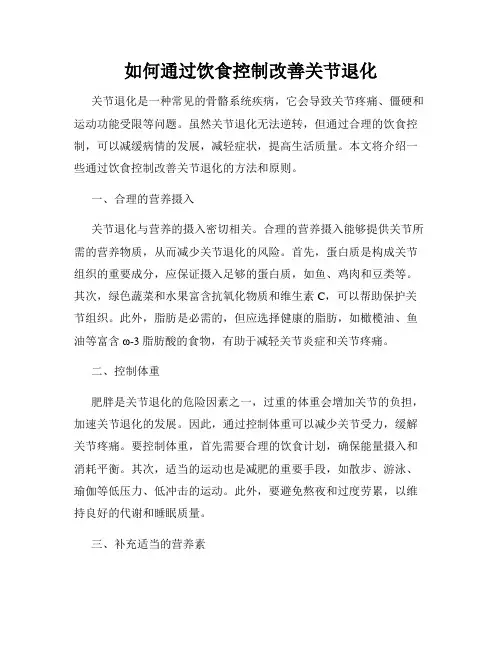 如何通过饮食控制改善关节退化

关节退化是一种常见的骨骼系统疾病，它会导致关节疼痛、僵硬和运动功能受限等问题。虽然关节退化无法逆转，但通过合理的饮食控制，可以减缓病情的发展，减轻症状，提高生活质量。本文将介绍一些通过饮食控制改善关节退化的方法和原则。

一、合理的营养摄入

关节退化与营养的摄入密切相关。合理的营养摄入能够提供关节所需的营养物质，从而减少关节退化的风险。首先，蛋白质是构成关节组织的重要成分，应保证摄入足够的蛋白质，如鱼、鸡肉和豆类等。其次，绿色蔬菜和水果富含抗氧化物质和维生素 C，可以帮助保护关节组织。此外，脂肪是必需的，但应选择健康的脂肪，如橄榄油、鱼油等富含 ω-3 脂肪酸的食物，有助于减轻关节炎症和关节疼痛。

二、控制体重

肥胖是关节退化的危险因素之一，过重的体重会增加关节的负担，加速关节退化的发展。因此，通过控制体重可以减少关节受力，缓解关节疼痛。要控制体重，首先需要合理的饮食计划，确保能量摄入和消耗平衡。其次，适当的运动也是减肥的重要手段，如散步、游泳、瑜伽等低压力、低冲击的运动。此外，要避免熬夜和过度劳累，以维持良好的代谢和睡眠质量。

三、补充适当的营养素